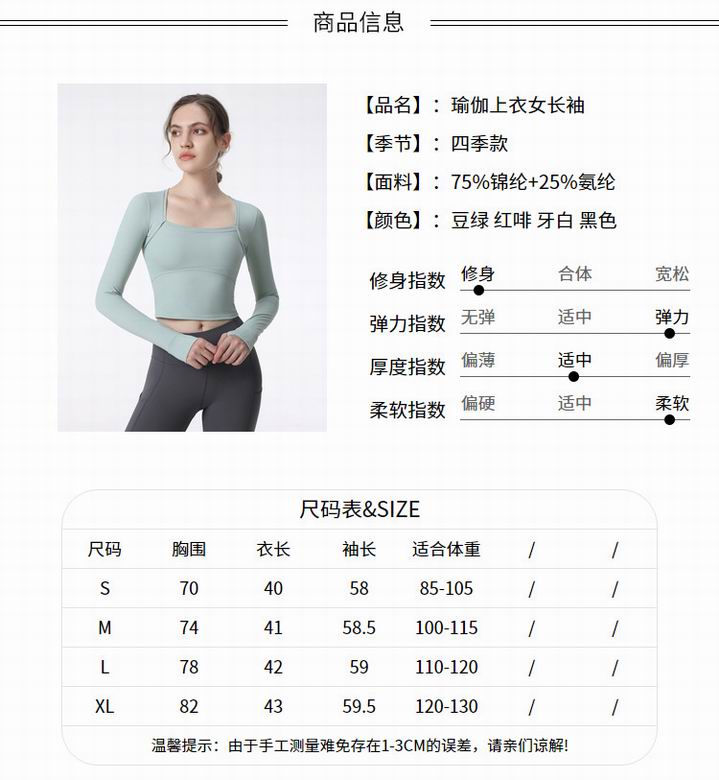 商品信息

【品名】：瑜伽上衣女长袖

【季节】：四季款

【面料】：75%锦纶+25%氨纶

【颜色】：豆绿 红啡 牙白 黑色

修身指数 修身 合体 宽松

弹力指数 无弹 适中 弹力

厚度指数 偏薄 适中 偏厚

柔软指数 偏硬 适中 柔软

尺码表&SIZE

| 尺码 | 胸围 | 衣长 | 袖长 | 适合体重 | / | / |
|---|---|---|---|---|---|---|
| S | 70 | 40 | 58 | 85-105 | / | / |
| M | 74 | 41 | 58.5 | 100-115 | / | / |
| L | 78 | 42 | 59 | 110-120 | / | / |
| XL | 82 | 43 | 59.5 | 120-130 | / | / |

温馨提示：由于手工测量难免存在1-3CM的误差，请亲们谅解!